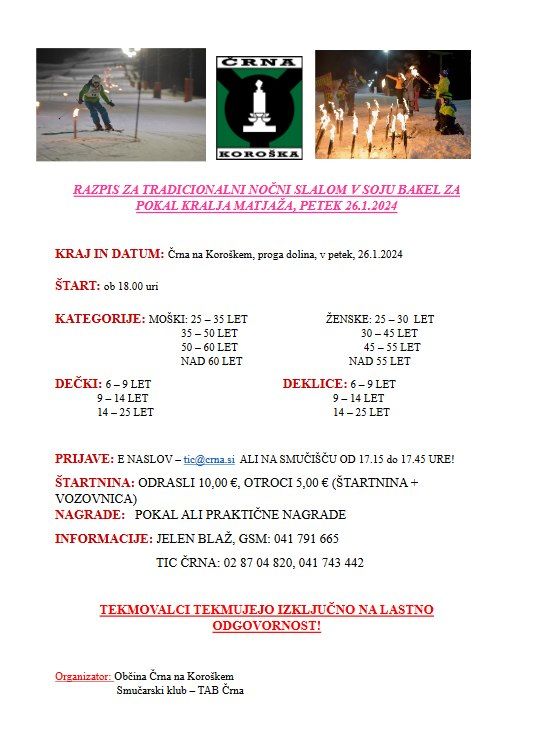 ČRNA

KOROŠKA

RAZPIS ZA TRADICIONALNI NOČNI SLALOM V SOJU BAKEL ZA POKAL KRALJA MATJAŽA, PETEK 26.1.2024

KRAJ IN DATUM: Črna na Koroškem, proga dolina, v petek, 26.1.2024

ŠTART: ob 18.00 uri

KATEGORIJE: MOŠKI: 25 – 35 LET
35 – 50 LET
50 – 60 LET
NAD 60 LET

ŽENSKE: 25 – 30 LET
30 – 45 LET
45 – 55 LET
NAD 55 LET

DEČKI: 6 – 9 LET
9 – 14 LET
14 – 25 LET

DEKLICE: 6 – 9 LET
9 – 14 LET
14 – 25 LET

PRIJAVE: E NASLOV – tic@crna.si ALI NA SMUČIŠČU OD 17.15 do 17.45 URE!

ŠTARTNINA: ODRASLI 10,00 €, OTROCI 5,00 € (ŠTARTNINA + VOZOVNICA)

NAGRADE: POKAL ALI PRAKTIČNE NAGRADE

INFORMACIJE: JELEN BLAŽ, GSM: 041 791 665

TIC ČRNA: 02 87 04 820, 041 743 442

TEKMOVALCI TEKMUJEJO IZKLJUČNO NA LASTNO ODGOVORNOST!

Organizator: Občina Črna na Koroškem
Smučarski klub – TAB Črna